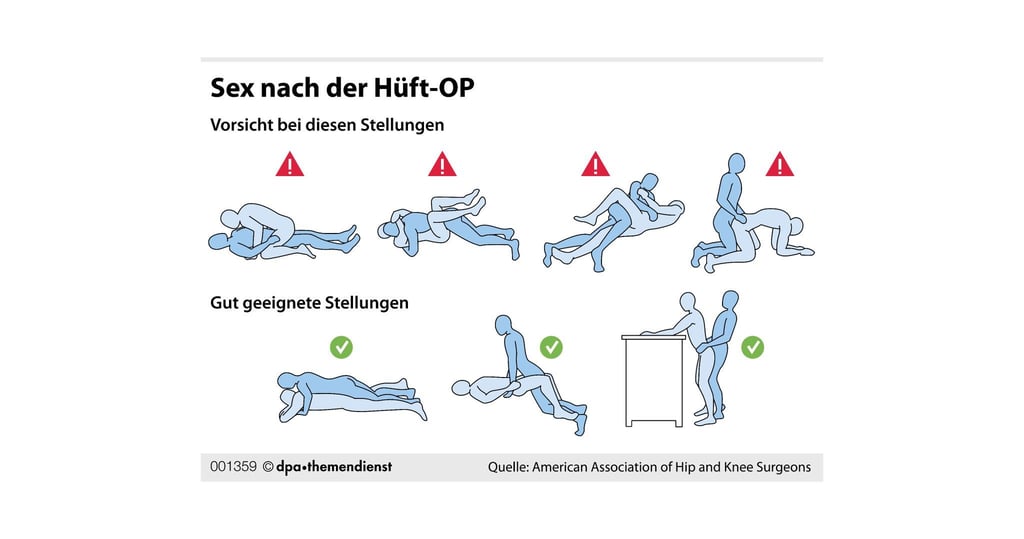 Sex nach der Hüft-OP

Vorsicht bei diesen Stellungen

Gut geeignete Stellungen

001359 © dpa•themendienst

Quelle: American Association of Hip and Knee Surgeons